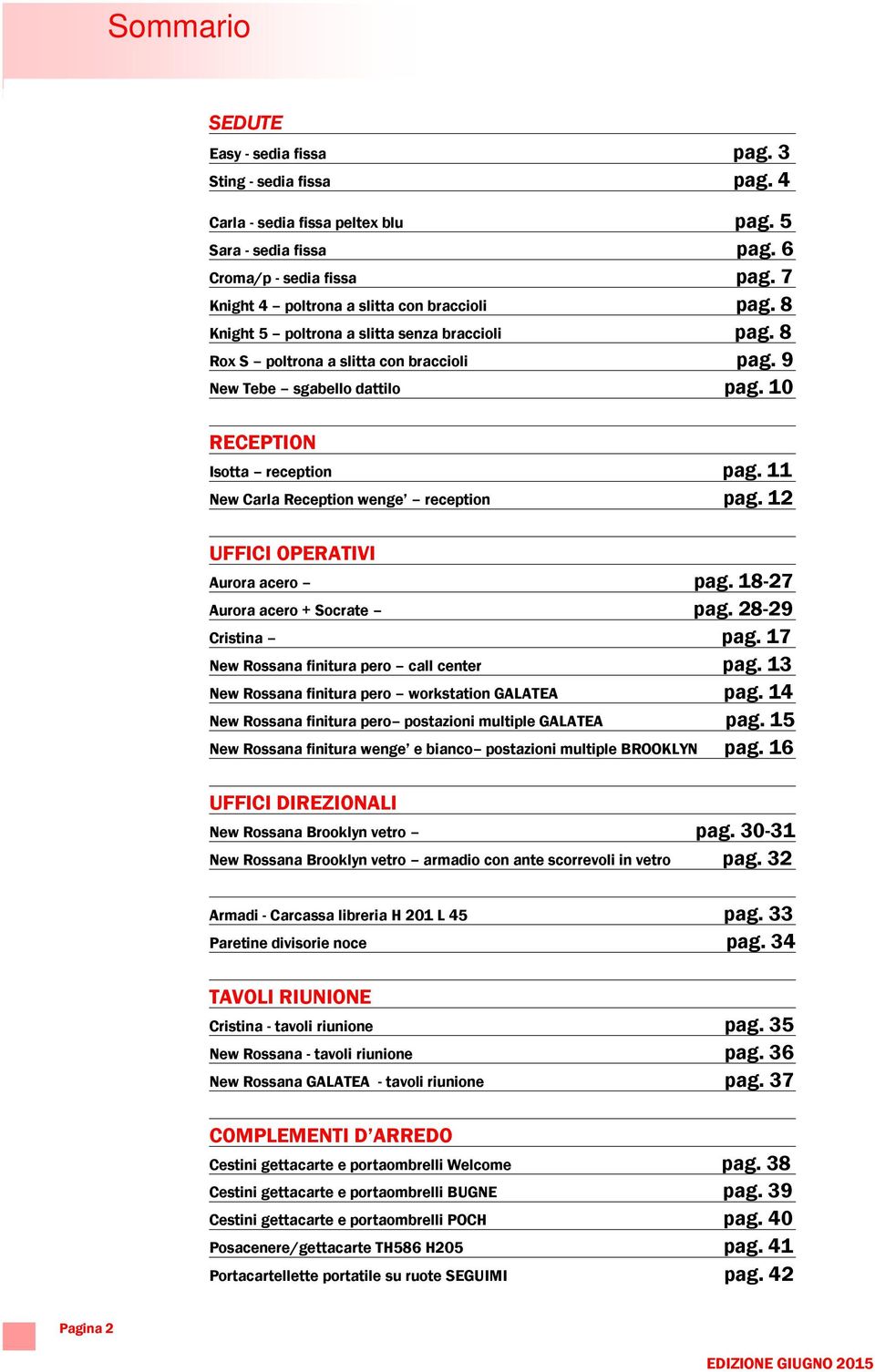 Sommario

SEDUTE

Easy - sedia fissa pag. 3
Sting - sedia fissa pag. 4

Carla - sedia fissa peltex blu pag. 5
Sara - sedia fissa pag. 6
Croma/p - sedia fissa pag. 7
Knight 4 – poltrona a slitta con braccioli pag. 8
Knight 5 – poltrona a slitta senza braccioli pag. 8
Rox S – poltrona a slitta con braccioli pag. 9
New Tebe – sgabello dattilo pag. 10

RECEPTION

Isotta – reception pag. 11
New Carla Reception wenge' – reception pag. 12

UFFICI OPERATIVI

Aurora acero – pag. 18-27
Aurora acero + Socrate – pag. 28-29
Cristina – pag. 17
New Rossana finitura pero – call center pag. 13
New Rossana finitura pero – workstation GALATEA pag. 14
New Rossana finitura pero– postazioni multiple GALATEA pag. 15
New Rossana finitura wenge' e bianco– postazioni multiple BROOKLYN pag. 16

UFFICI DIREZIONALI

New Rossana Brooklyn vetro – pag. 30-31
New Rossana Brooklyn vetro – armadio con ante scorrevoli in vetro pag. 32

Armadi - Carcassa libreria H 201 L 45 pag. 33
Paretine divisorie noce pag. 34

TAVOLI RIUNIONE

Cristina - tavoli riunione pag. 35
New Rossana - tavoli riunione pag. 36
New Rossana GALATEA - tavoli riunione pag. 37

COMPLEMENTI D'ARREDO

Cestini gettacarte e portaombrelli Welcome pag. 38
Cestini gettacarte e portaombrelli BUGNE pag. 39
Cestini gettacarte e portaombrelli POCH pag. 40
Posacenere/gettacarte TH586 H205 pag. 41
Portacartellette portatile su ruote SEGUIMI pag. 42

Pagina 2

EDIZIONE GIUGNO 2015